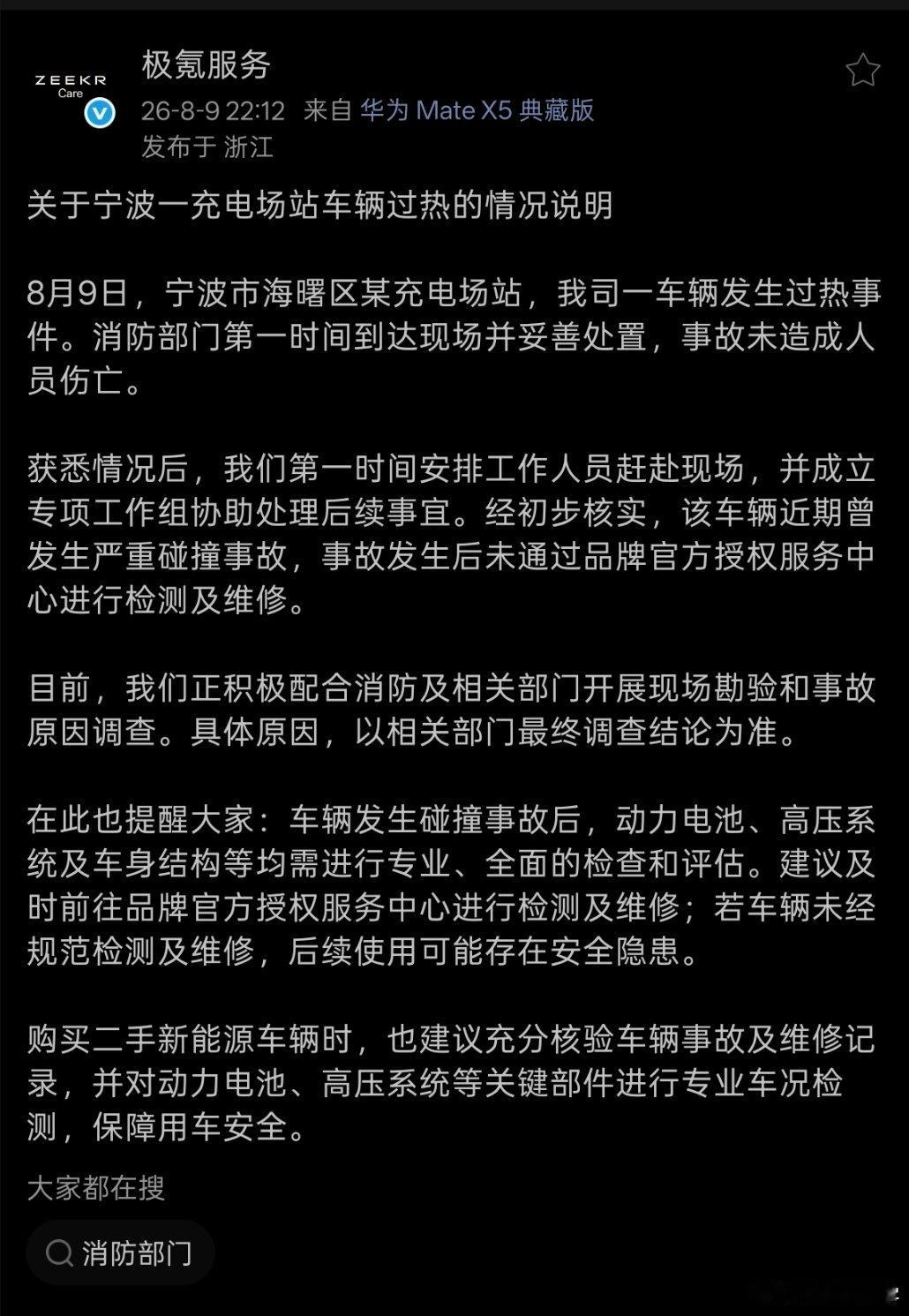 ZEEKR Care

极氪服务

26-8-9 22:12 来自 华为 Mate X5 典藏版

发布于 浙江

关于宁波一充电场站车辆过热的情况说明

8月9日，宁波市海曙区某充电场站，我司一车辆发生过热事件。消防部门第一时间到达现场并妥善处置，事故未造成人员伤亡。

获悉情况后，我们第一时间安排工作人员赶赴现场，并成立专项工作组协助处理后续事宜。经初步核实，该车辆近期曾发生严重碰撞事故，事故发生后未通过品牌官方授权服务中心进行检测及维修。

目前，我们正积极配合消防及相关部门开展现场勘验和事故原因调查。具体原因，以相关部门最终调查结论为准。

在此也提醒大家：车辆发生碰撞事故后，动力电池、高压系统及车身结构等均需进行专业、全面的检查和评估。建议及时前往品牌官方授权服务中心进行检测及维修；若车辆未经规范检测及维修，后续使用可能存在安全隐患。

购买二手新能源车辆时，也建议充分核验车辆事故及维修记录，并对动力电池、高压系统等关键部件进行专业车况检测，保障用车安全。

大家都在搜

消防部门